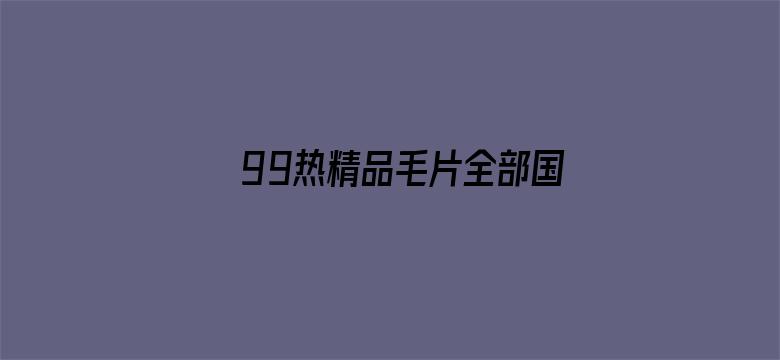 99热精品毛片全部国